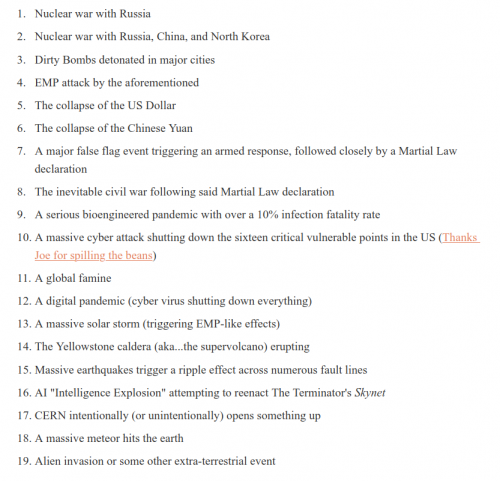 1. Nuclear war with Russia
2. Nuclear war with Russia, China, and North Korea
3. Dirty Bombs detonated in major cities
4. EMP attack by the aforementioned
5. The collapse of the US Dollar
6. The collapse of the Chinese Yuan
7. A major false flag event triggering an armed response, followed closely by a Martial Law declaration
8. The inevitable civil war following said Martial Law declaration
9. A serious bioengineered pandemic with over a 10% infection fatality rate
10. A massive cyber attack shutting down the sixteen critical vulnerable points in the US (Thanks Joe for spilling the beans)
11. A global famine
12. A digital pandemic (cyber virus shutting down everything)
13. A massive solar storm (triggering EMP-like effects)
14. The Yellowstone caldera (aka...the supervolcano) erupting
15. Massive earthquakes trigger a ripple effect across numerous fault lines
16. AI "Intelligence Explosion" attempting to reenact The Terminator's Skynet
17. CERN intentionally (or unintentionally) opens something up
18. A massive meteor hits the earth
19. Alien invasion or some other extra-terrestrial event